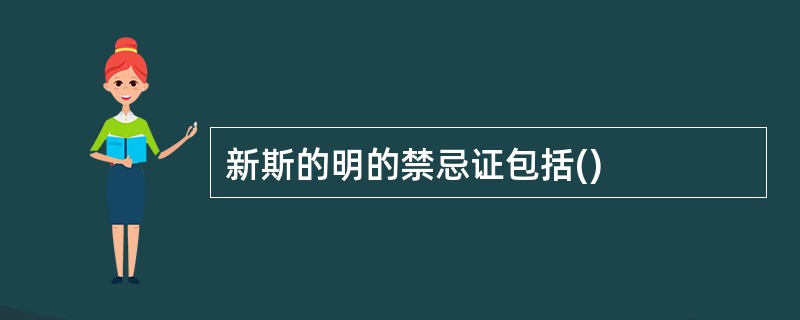 新斯的明的禁忌证包括()